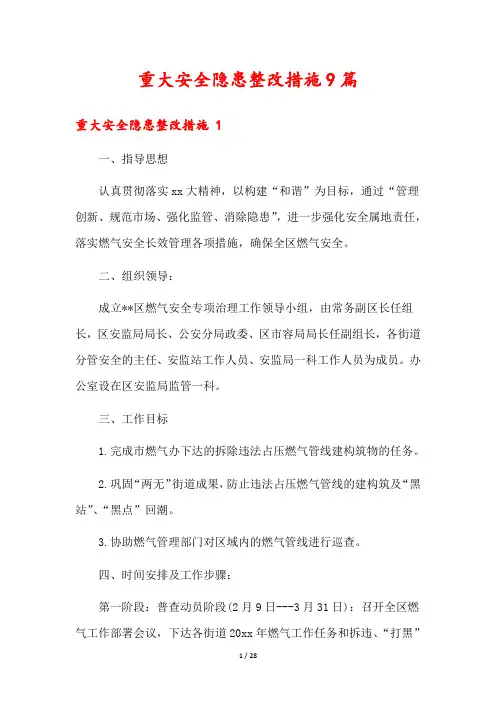 重大安全隐患整改措施9篇

重大安全隐患整改措施 1

一、指导思想

认真贯彻落实xx大精神，以构建“和谐”为目标，通过“管理创新、规范市场、强化监管、消除隐患”，进一步强化安全属地责任，落实燃气安全长效管理各项措施，确保全区燃气安全。

二、组织领导：

成立**区燃气安全专项治理工作领导小组，由常务副区长任组长，区安监局局长、公安分局政委、区市容局局长任副组长，各街道分管安全的主任、安监站工作人员、安监局一科工作人员为成员。办公室设在区安监局监管一科。

三、工作目标

1.完成市燃气办下达的拆除违法占压燃气管线建构筑物的任务。

2.巩固“两无”街道成果，防止违法占压燃气管线的建构筑及“黑站”、“黑点”回潮。

3.协助燃气管理部门对区域内的燃气管线进行巡查。

四、时间安排及工作步骤：

第一阶段：普查动员阶段(2月9日---3月31日)：召开全区燃气工作部署会议，下达各街道20xx年燃气工作任务和拆违、“打黑”

1 / 28